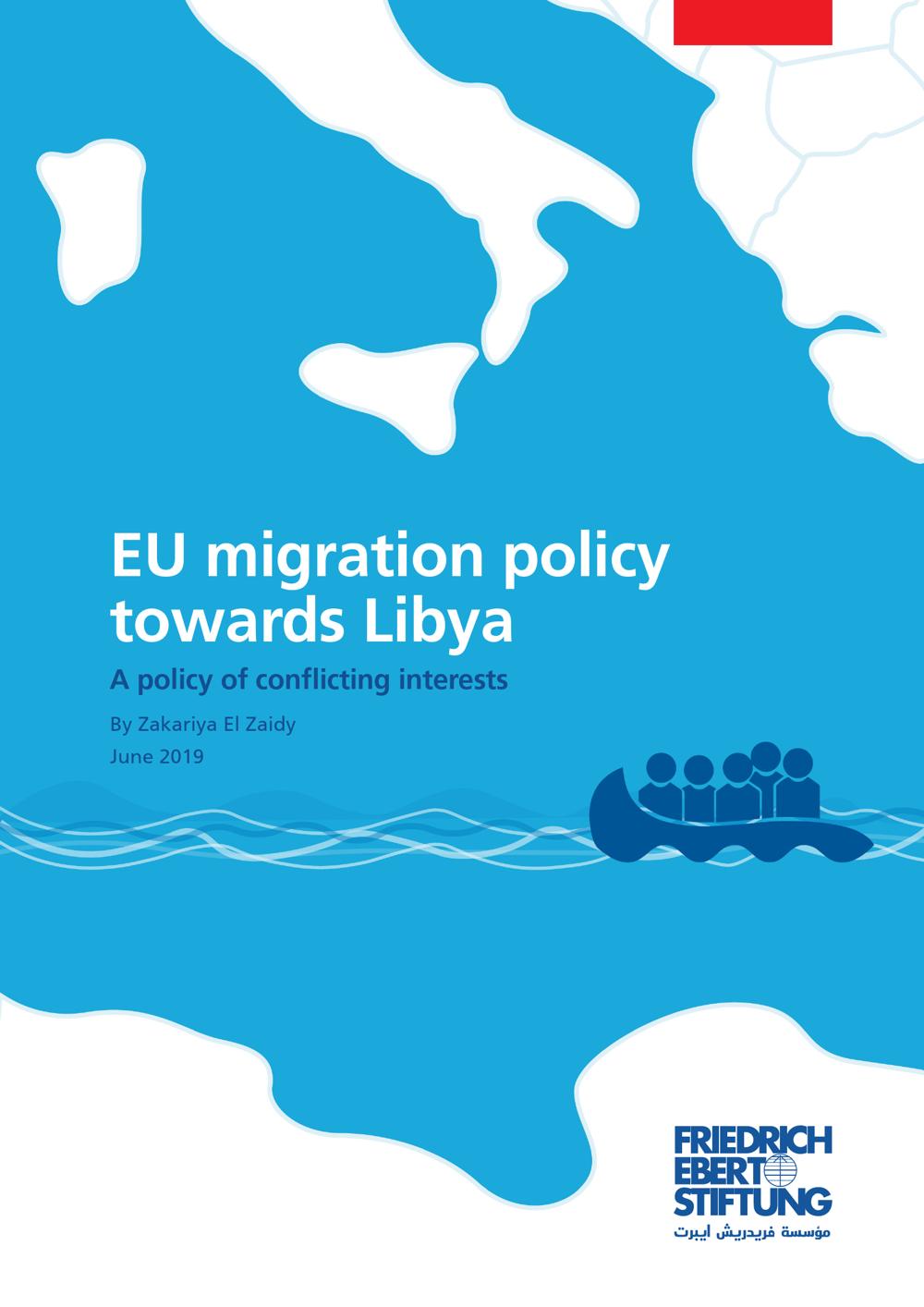 EU migration policy towards Libya

A policy of conflicting interests

By Zakariya El Zaidy

June 2019

FRIEDRICH
EBERT
STIFTUNG
مؤسسة فريدريش ايبرت